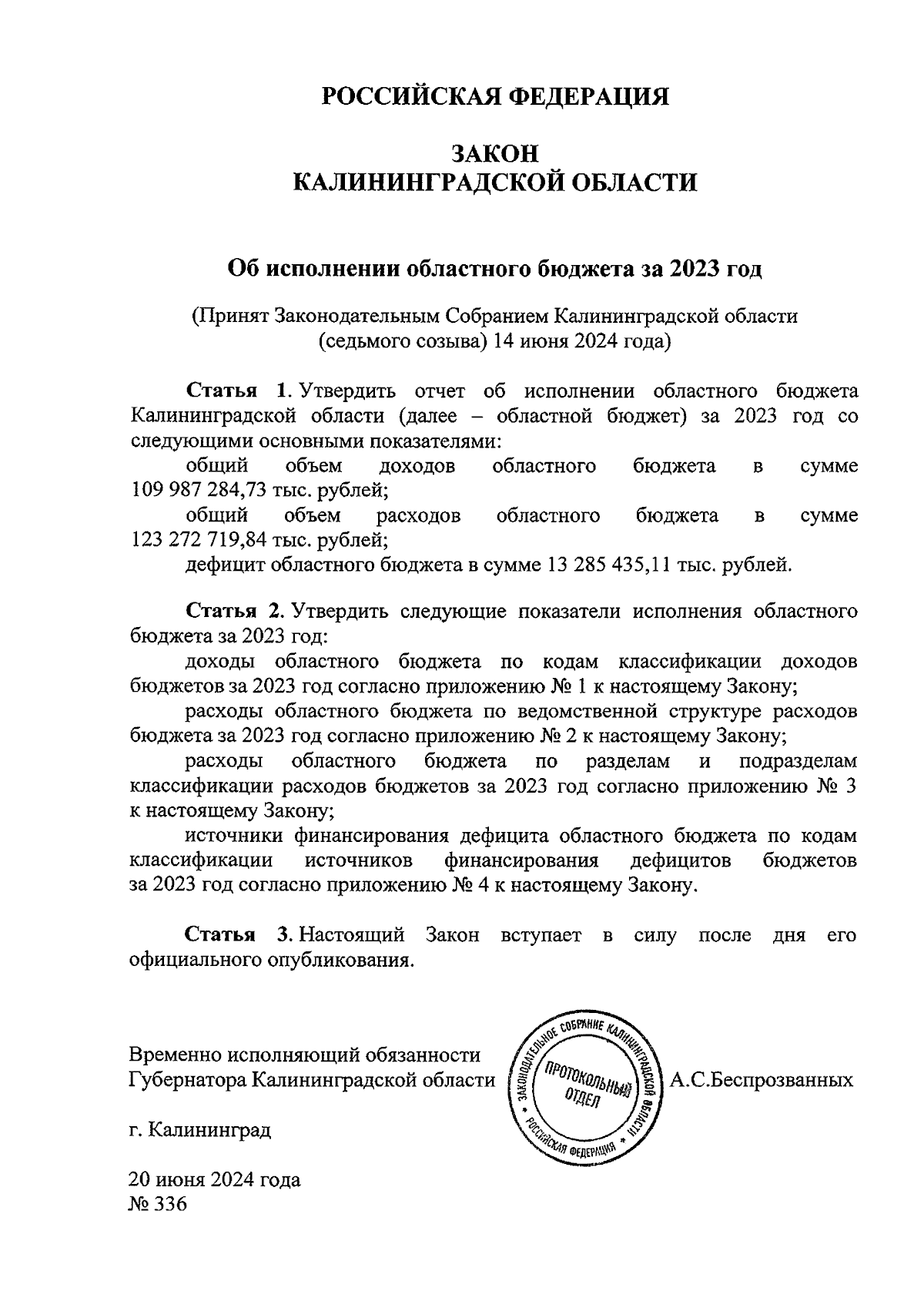 РОССИЙСКАЯ ФЕДЕРАЦИЯ

ЗАКОН
КАЛИНИНГРАДСКОЙ ОБЛАСТИ

Об исполнении областного бюджета за 2023 год

(Принят Законодательным Собранием Калининградской области (седьмого созыва) 14 июня 2024 года)

Статья 1. Утвердить отчет об исполнении областного бюджета Калининградской области (далее – областной бюджет) за 2023 год со следующими основными показателями:

общий объем доходов областного бюджета в сумме 109 987 284,73 тыс. рублей;

общий объем расходов областного бюджета в сумме 123 272 719,84 тыс. рублей;

дефицит областного бюджета в сумме 13 285 435,11 тыс. рублей.

Статья 2. Утвердить следующие показатели исполнения областного бюджета за 2023 год:

доходы областного бюджета по кодам классификации доходов бюджетов за 2023 год согласно приложению № 1 к настоящему Закону;

расходы областного бюджета по ведомственной структуре расходов бюджета за 2023 год согласно приложению № 2 к настоящему Закону;

расходы областного бюджета по разделам и подразделам классификации расходов бюджетов за 2023 год согласно приложению № 3 к настоящему Закону;

источники финансирования дефицита областного бюджета по кодам классификации источников финансирования дефицитов бюджетов за 2023 год согласно приложению № 4 к настоящему Закону.

Статья 3. Настоящий Закон вступает в силу после дня его официального опубликования.

Временно исполняющий обязанности Губернатора Калининградской области

ЗАКОНОДАТЕЛЬНОЕ СОБРАНИЕ КАЛИНИНГРАДСКОЙ ОБЛАСТИ * РОССИЙСКАЯ ФЕДЕРАЦИЯ * ПРОТОКОЛЬНЫЙ ОТДЕЛ

А.С.Беспрозванных

г. Калининград

20 июня 2024 года
№ 336